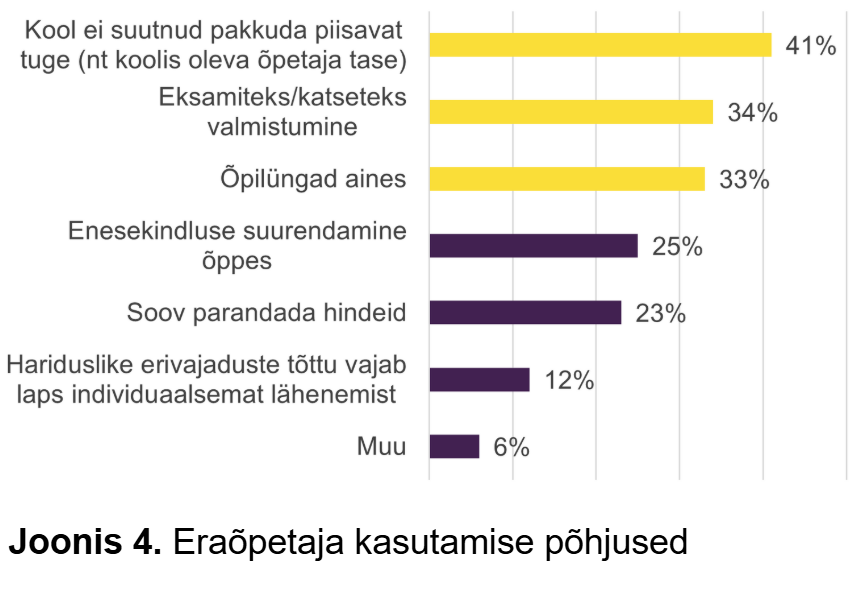 Kool ei suutnud pakkuda piisavat tuge (nt koolis oleva õpetaja tase) 41%

Eksamiteks/katseteks valmistumine 34%

Õpilüngad aines 33%

Enesekindluse suurendamine õppes 25%

Soov parandada hindeid 23%

Hariduslike erivajaduste tõttu vajab laps individuaalsemat lähenemist 12%

Muu 6%

**Joonis 4.** Eraõpetaja kasutamise põhjused